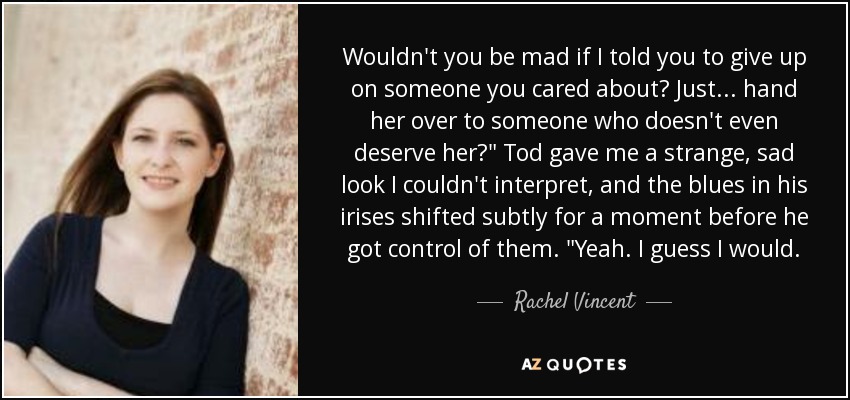 Wouldn't you be mad if I told you to give up on someone you cared about? Just... hand her over to someone who doesn't even deserve her?" Tod gave me a strange, sad look I couldn't interpret, and the blues in his irises shifted subtly for a moment before he got control of them. "Yeah. I guess I would.

— Rachel Vincent —

AZ QUOTES